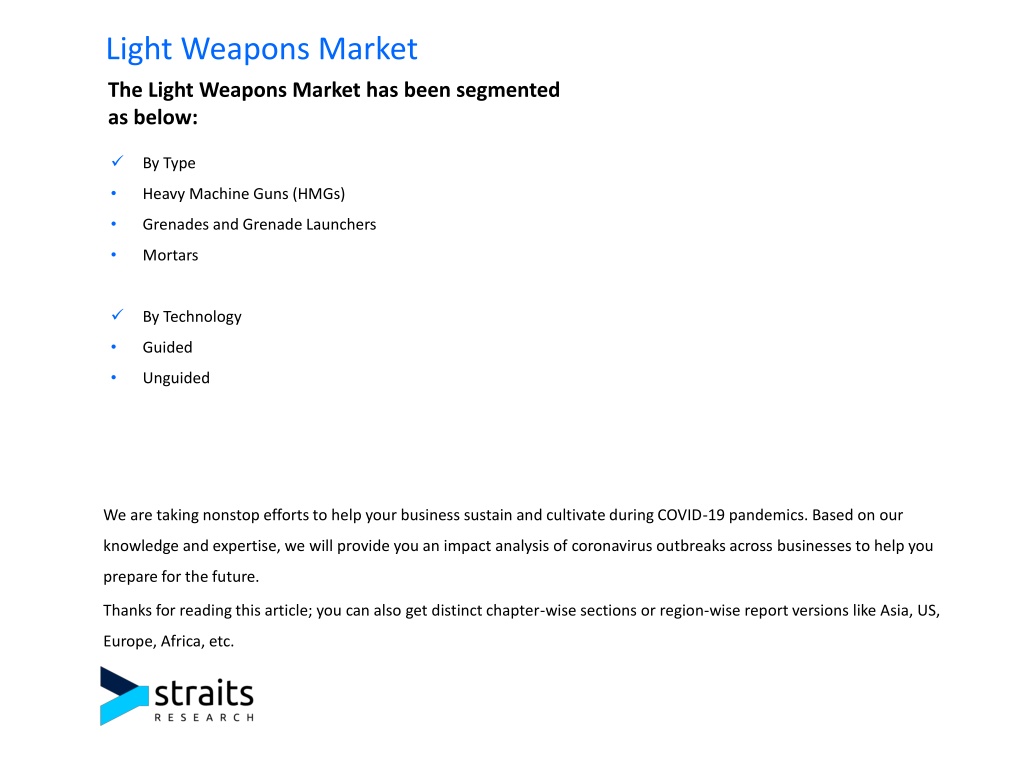 Light Weapons Market

The Light Weapons Market has been segmented as below:

✓ By Type
• Heavy Machine Guns (HMGs)
• Grenades and Grenade Launchers
• Mortars

✓ By Technology
• Guided
• Unguided

We are taking nonstop efforts to help your business sustain and cultivate during COVID-19 pandemics. Based on our knowledge and expertise, we will provide you an impact analysis of coronavirus outbreaks across businesses to help you prepare for the future.

Thanks for reading this article; you can also get distinct chapter-wise sections or region-wise report versions like Asia, US, Europe, Africa, etc.

straits
RESEARCH